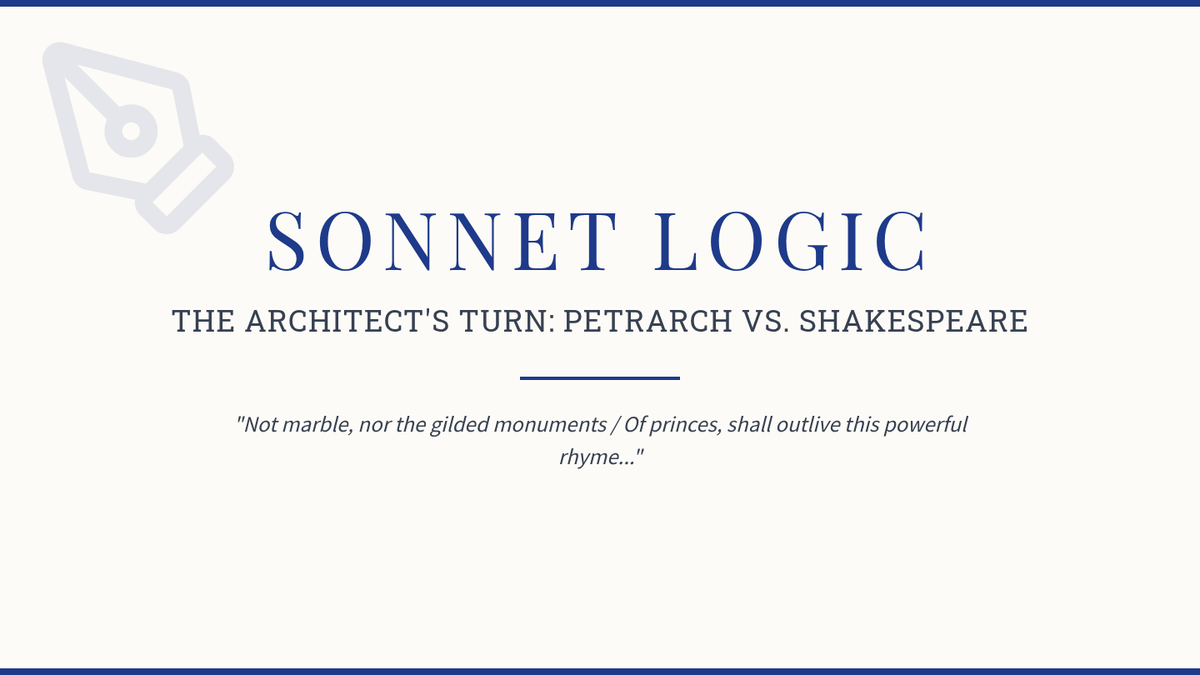 SONNET LOGIC

THE ARCHITECT'S TURN: PETRARCH VS. SHAKESPEARE

"Not marble, nor the gilded monuments / Of princes, shall outlive this powerful rhyme..."